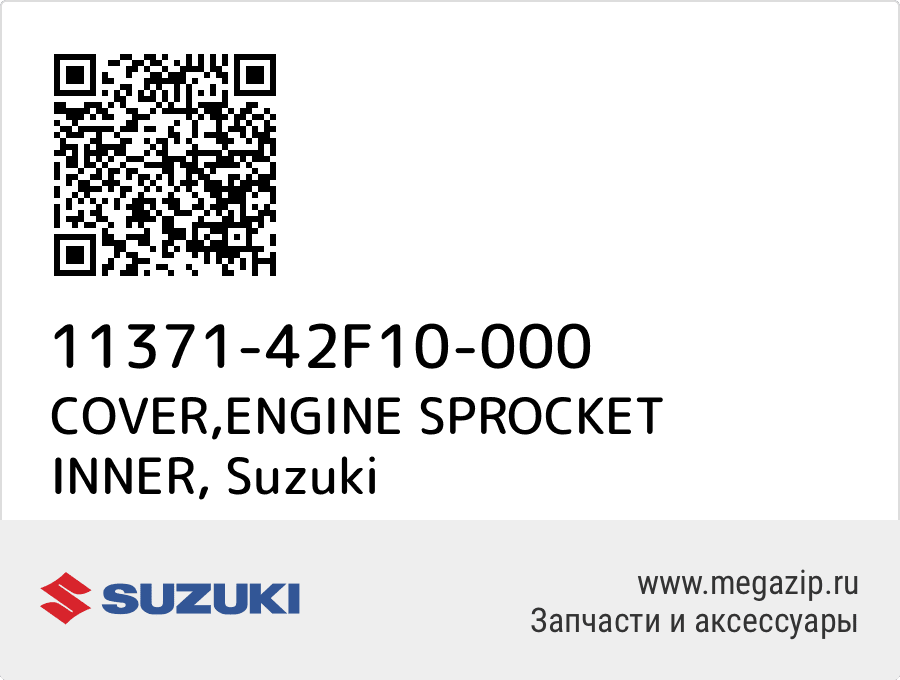 11371-42F10-000
COVER,ENGINE SPROCKET INNER, Suzuki

SUZUKI

www.megazip.ru
Запчасти и аксессуары